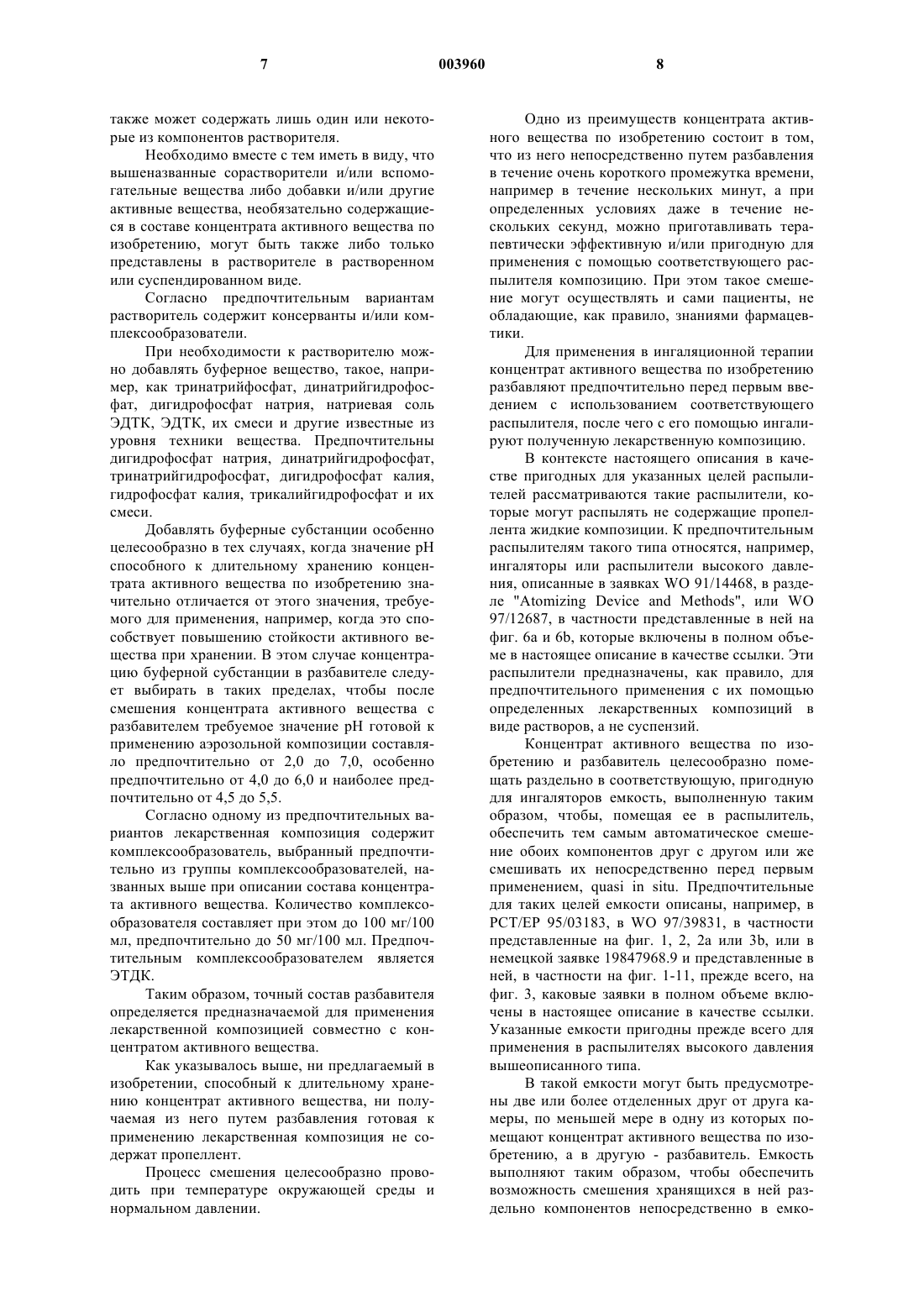 7 003960 8

также может содержать лишь один или некоторые из компонентов растворителя.

Необходимо вместе с тем иметь в виду, что вышеназванные сорастворители и/или вспомогательные вещества либо добавки и/или другие активные вещества, необязательно содержащиеся в составе концентрата активного вещества по изобретению, могут быть также либо только представлены в растворителе в растворенном или суспендированном виде.

Согласно предпочтительным вариантам растворитель содержит консерванты и/или комплексообразователи.

При необходимости к растворителю можно добавлять буферное вещество, такое, например, как тринатрийфосфат, динатрийгидрофосфат, дигидрофосфат натрия, натриевая соль ЭДТК, ЭДТК, их смеси и другие известные из уровня техники вещества. Предпочтительны дигидрофосфат натрия, динатрийгидрофосфат, тринатрийгидрофосфат, дигидрофосфат калия, гидрофосфат калия, трикалийгидрофосфат и их смеси.

Добавлять буферные субстанции особенно целесообразно в тех случаях, когда значение pH способного к длительному хранению концентрата активного вещества по изобретению значительно отличается от этого значения, требуемого для применения, например, когда это способствует повышению стойкости активного вещества при хранении. В этом случае концентрацию буферной субстанции в разбавителе следует выбирать в таких пределах, чтобы после смешения концентрата активного вещества с разбавителем требуемое значение pH готовой к применению аэрозольной композиции составляло предпочтительно от 2,0 до 7,0, особенно предпочтительно от 4,0 до 6,0 и наиболее предпочтительно от 4,5 до 5,5.

Согласно одному из предпочтительных вариантов лекарственная композиция содержит комплексообразователь, выбранный предпочтительно из группы комплексообразователей, названных выше при описании состава концентрата активного вещества. Количество комплексообразователя составляет при этом до 100 мг/100 мл, предпочтительно до 50 мг/100 мл. Предпочтительным комплексообразователем является ЭТДК.

Таким образом, точный состав разбавителя определяется предназначаемой для применения лекарственной композицией совместно с концентратом активного вещества.

Как указывалось выше, ни предлагаемый в изобретении, способный к длительному хранению концентрат активного вещества, ни получаемая из него путем разбавления готовая к применению лекарственная композиция не содержат пропеллент.

Процесс смешения целесообразно проводить при температуре окружающей среды и нормальном давлении.

Одно из преимуществ концентрата активного вещества по изобретению состоит в том, что из него непосредственно путем разбавления в течение очень короткого промежутка времени, например в течение нескольких минут, а при определенных условиях даже в течение нескольких секунд, можно приготавливать терапевтически эффективную и/или пригодную для применения с помощью соответствующего распылителя композицию. При этом такое смешение могут осуществлять и сами пациенты, не обладающие, как правило, знаниями фармацевтики.

Для применения в ингаляционной терапии концентрат активного вещества по изобретению разбавляют предпочтительно перед первым введением с использованием соответствующего распылителя, после чего с его помощью ингалируют полученную лекарственную композицию.

В контексте настоящего описания в качестве пригодных для указанных целей распылителей рассматриваются такие распылители, которые могут распылять не содержащие пропеллента жидкие композиции. К предпочтительным распылителям такого типа относятся, например, ингаляторы или распылители высокого давления, описанные в заявках WO 91/14468, в разделе "Atomizing Device and Methods", или WO 97/12687, в частности представленные в ней на фиг. 6a и 6b, которые включены в полном объеме в настоящее описание в качестве ссылки. Эти распылители предназначены, как правило, для предпочтительного применения с их помощью определенных лекарственных композиций в виде растворов, а не суспензий.

Концентрат активного вещества по изобретению и разбавитель целесообразно помещать раздельно в соответствующую, пригодную для ингаляторов емкость, выполненную таким образом, чтобы, помещая ее в распылитель, обеспечить тем самым автоматическое смешение обоих компонентов друг с другом или же смешивать их непосредственно перед первым применением, quasi in situ. Предпочтительные для таких целей емкости описаны, например, в PCT/EP 95/03183, в WO 97/39831, в частности представленные на фиг. 1, 2, 2a или 3b, или в немецкой заявке 19847968.9 и представленные в ней, в частности на фиг. 1-11, прежде всего, на фиг. 3, каковые заявки в полном объеме включены в настоящее описание в качестве ссылки. Указанные емкости пригодны прежде всего для применения в распылителях высокого давления вышеописанного типа.

В такой емкости могут быть предусмотрены две или более отделенных друг от друга камеры, по меньшей мере в одну из которых помещают концентрат активного вещества по изобретению, а в другую - разбавитель. Емкость выполняют таким образом, чтобы обеспечить возможность смешения хранящихся в ней раздельно компонентов непосредственно в емко-